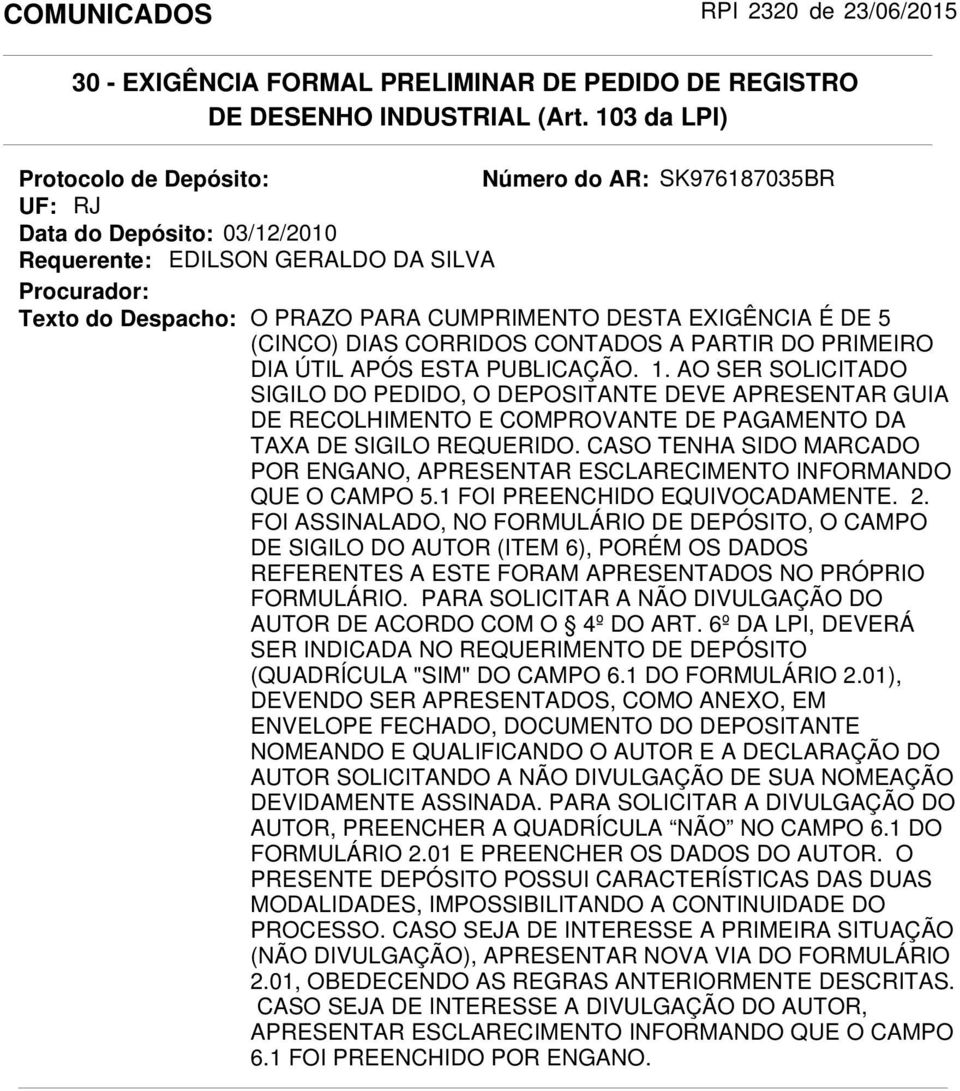 COMUNICADOS RPI 2320 de 23/06/2015

30 - EXIGÊNCIA FORMAL PRELIMINAR DE PEDIDO DE REGISTRO DE DESENHO INDUSTRIAL (Art. 103 da LPI)

Protocolo de Depósito: Número do AR: SK976187035BR
UF: RJ
Data do Depósito: 03/12/2010
Requerente: EDILSON GERALDO DA SILVA
Procurador:
Texto do Despacho: O PRAZO PARA CUMPRIMENTO DESTA EXIGÊNCIA É DE 5 (CINCO) DIAS CORRIDOS CONTADOS A PARTIR DO PRIMEIRO DIA ÚTIL APÓS ESTA PUBLICAÇÃO. 1. AO SER SOLICITADO SIGILO DO PEDIDO, O DEPOSITANTE DEVE APRESENTAR GUIA DE RECOLHIMENTO E COMPROVANTE DE PAGAMENTO DA TAXA DE SIGILO REQUERIDO. CASO TENHA SIDO MARCADO POR ENGANO, APRESENTAR ESCLARECIMENTO INFORMANDO QUE O CAMPO 5.1 FOI PREENCHIDO EQUIVOCADAMENTE. 2. FOI ASSINALADO, NO FORMULÁRIO DE DEPÓSITO, O CAMPO DE SIGILO DO AUTOR (ITEM 6), PORÉM OS DADOS REFERENTES A ESTE FORAM APRESENTADOS NO PRÓPRIO FORMULÁRIO. PARA SOLICITAR A NÃO DIVULGAÇÃO DO AUTOR DE ACORDO COM O § 4º DO ART. 6º DA LPI, DEVERÁ SER INDICADA NO REQUERIMENTO DE DEPÓSITO (QUADRÍCULA "SIM" DO CAMPO 6.1 DO FORMULÁRIO 2.01), DEVENDO SER APRESENTADOS, COMO ANEXO, EM ENVELOPE FECHADO, DOCUMENTO DO DEPOSITANTE NOMEANDO E QUALIFICANDO O AUTOR E A DECLARAÇÃO DO AUTOR SOLICITANDO A NÃO DIVULGAÇÃO DE SUA NOMEAÇÃO DEVIDAMENTE ASSINADA. PARA SOLICITAR A DIVULGAÇÃO DO AUTOR, PREENCHER A QUADRÍCULA “NÃO” NO CAMPO 6.1 DO FORMULÁRIO 2.01 E PREENCHER OS DADOS DO AUTOR. O PRESENTE DEPÓSITO POSSUI CARACTERÍSTICAS DAS DUAS MODALIDADES, IMPOSSIBILITANDO A CONTINUIDADE DO PROCESSO. CASO SEJA DE INTERESSE A PRIMEIRA SITUAÇÃO (NÃO DIVULGAÇÃO), APRESENTAR NOVA VIA DO FORMULÁRIO 2.01, OBEDECENDO AS REGRAS ANTERIORMENTE DESCRITAS. CASO SEJA DE INTERESSE A DIVULGAÇÃO DO AUTOR, APRESENTAR ESCLARECIMENTO INFORMANDO QUE O CAMPO 6.1 FOI PREENCHIDO POR ENGANO.